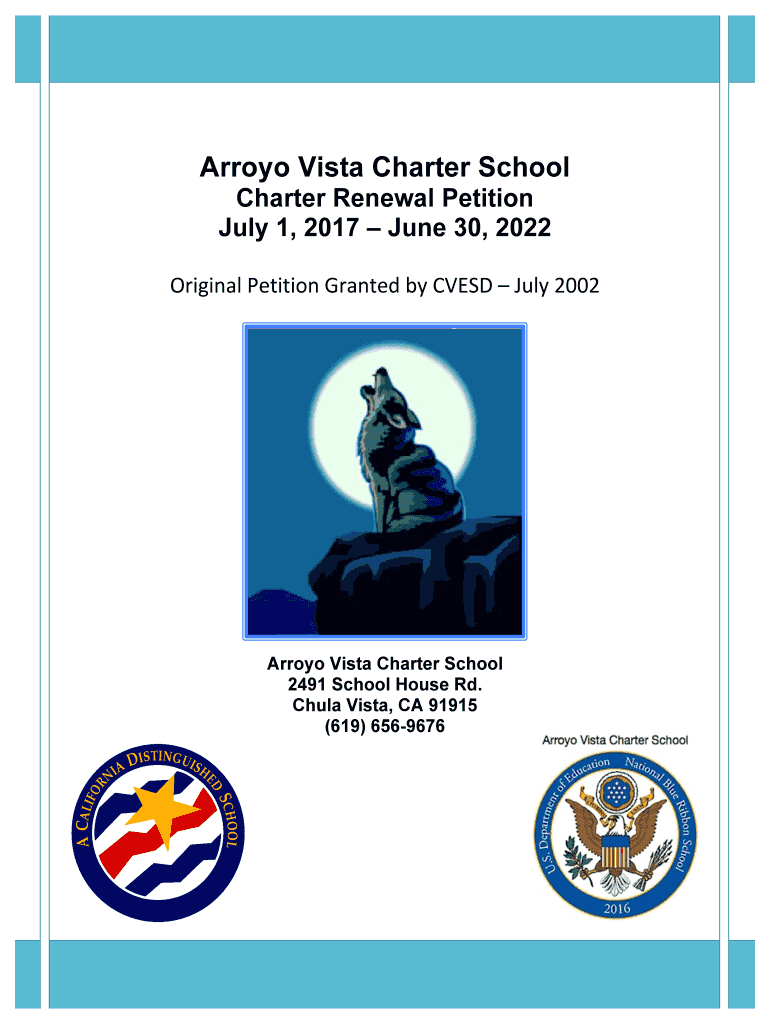 Arroyo Vista Charter School
Charter Renewal Petition
July 1, 2017 – June 30, 2022

Original Petition Granted by CVESD – July 2002

Arroyo Vista Charter School
2491 School House Rd.
Chula Vista, CA 91915
(619) 656-9676

A CALIFORNIA DISTINGUISHED SCHOOL

Arroyo Vista Charter School

U.S. Department of Education National Blue Ribbon School 2016